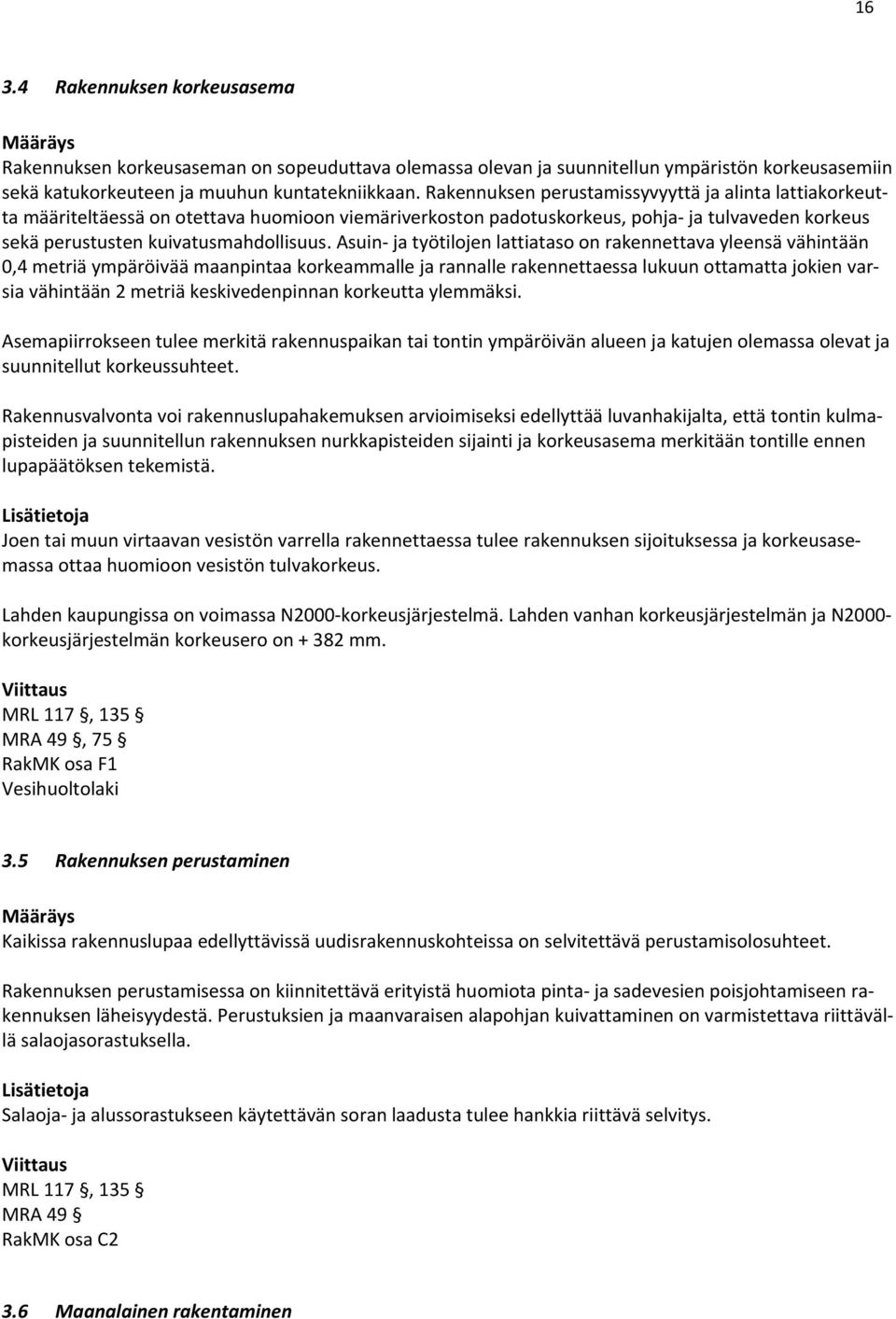 16

3.4 Rakennuksen korkeusasema

Määräys
Rakennuksen korkeusaseman on sopeuduttava olemassa olevan ja suunnitellun ympäristön korkeusasemiin sekä katukorkeuteen ja muuhun kuntatekniikkaan. Rakennuksen perustamissyvyyttä ja alinta lattiakorkeutta määriteltäessä on otettava huomioon viemäriverkoston padotuskorkeus, pohja- ja tulvaveden korkeus sekä perustusten kuivatusmahdollisuus. Asuin- ja työtilojen lattiataso on rakennettava yleensä vähintään 0,4 metriä ympäröivää maanpintaa korkeammalle ja rannalle rakennettaessa lukuun ottamatta jokien varsia vähintään 2 metriä keskivedenpinnan korkeutta ylemmäksi.

Asemapiirrokseen tulee merkitä rakennuspaikan tai tontin ympäröivän alueen ja katujen olemassa olevat ja suunnitellut korkeussuhteet.

Rakennusvalvonta voi rakennuslupahakemuksen arvioimiseksi edellyttää luvanhakijalta, että tontin kulmapisteiden ja suunnitellun rakennuksen nurkkapisteiden sijainti ja korkeusasema merkitään tontille ennen lupapäätöksen tekemistä.

Lisätietoja
Joen tai muun virtaavan vesistön varrella rakennettaessa tulee rakennuksen sijoituksessa ja korkeusasemassa ottaa huomioon vesistön tulvakorkeus.

Lahden kaupungissa on voimassa N2000-korkeusjärjestelmä. Lahden vanhan korkeusjärjestelmän ja N2000-korkeusjärjestelmän korkeusero on + 382 mm.

Viittaus
MRL 117 §, 135 §
MRA 49 §, 75 §
RakMK osa F1
Vesihuoltolaki

3.5 Rakennuksen perustaminen

Määräys
Kaikissa rakennuslupaa edellyttävissä uudisrakennuskohteissa on selvitettävä perustamisolosuhteet.

Rakennuksen perustamisessa on kiinnitettävä erityistä huomiota pinta- ja sadevesien poisjohtamiseen rakennuksen läheisyydestä. Perustuksien ja maanvaraisen alapohjan kuivattaminen on varmistettava riittävällä salaojasorastuksella.

Lisätietoja
Salaoja- ja alussorastukseen käytettävän soran laadusta tulee hankkia riittävä selvitys.

Viittaus
MRL 117 §, 135 §
MRA 49 §
RakMK osa C2

3.6 Maanalainen rakentaminen